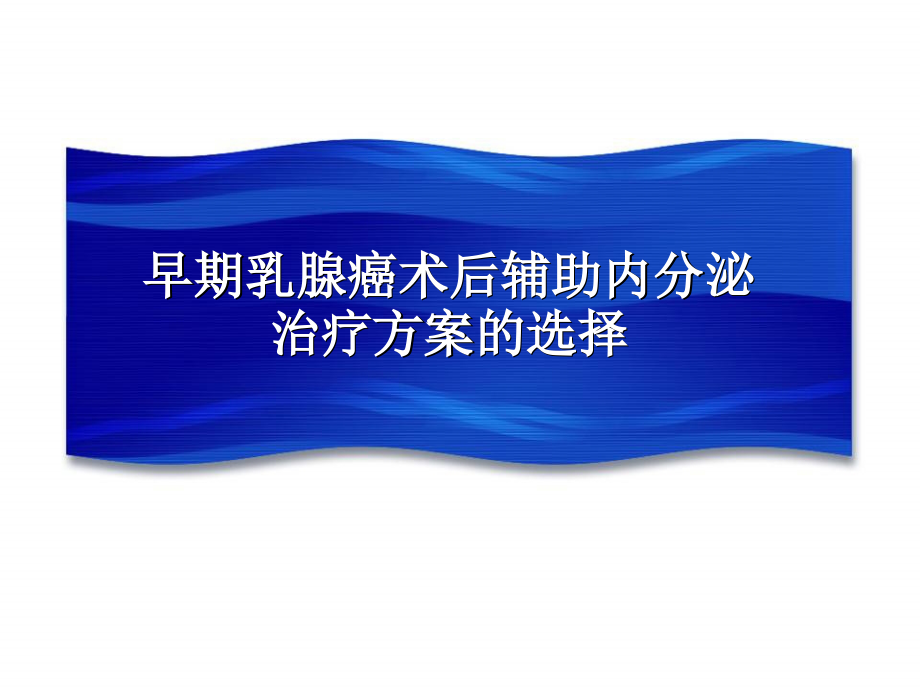 早期乳腺癌术后辅助内分泌治疗方案的选择